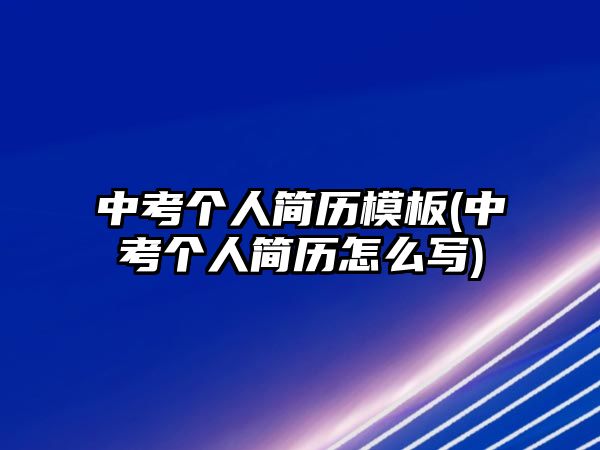 中考个人简历模板(中考个人简历怎么写)